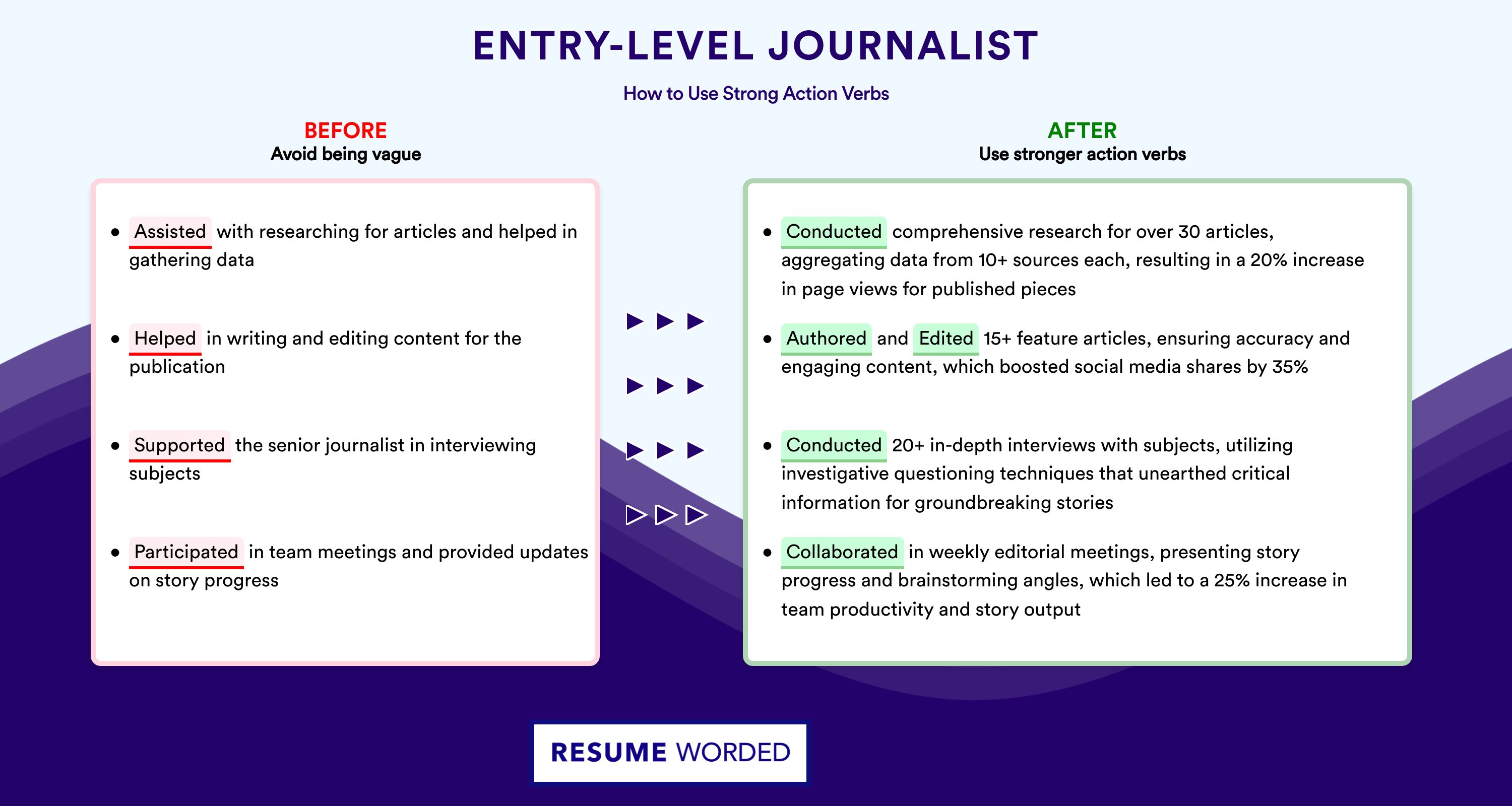 ENTRY-LEVEL JOURNALIST

How to Use Strong Action Verbs

BEFORE
Avoid being vague

• Assisted with researching for articles and helped in gathering data

• Helped in writing and editing content for the publication

• Supported the senior journalist in interviewing subjects

• Participated in team meetings and provided updates on story progress

AFTER
Use stronger action verbs

• Conducted comprehensive research for over 30 articles, aggregating data from 10+ sources each, resulting in a 20% increase in page views for published pieces

• Authored and Edited 15+ feature articles, ensuring accuracy and engaging content, which boosted social media shares by 35%

• Conducted 20+ in-depth interviews with subjects, utilizing investigative questioning techniques that unearthed critical information for groundbreaking stories

• Collaborated in weekly editorial meetings, presenting story progress and brainstorming angles, which led to a 25% increase in team productivity and story output

RESUME WORDED